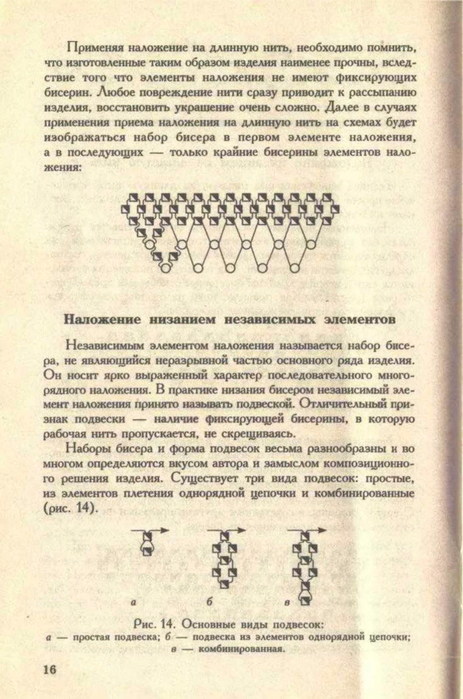 Применяя наложение на длинную нить, необходимо помнить, что изготовленные таким образом изделия наименее прочны, вследствие того что элементы наложения не имеют фиксирующих бисерин. Любое повреждение нити сразу приводит к рассыпанию изделия, восстановить украшение очень сложно. Далее в случаях применения приема наложения на длинную нить на схемах будет изображаться набор бисера в первом элементе наложения, а в последующих — только крайние бисерины элементов наложения:

Наложение низанием независимых элементов

Независимым элементом наложения называется набор бисера, не являющийся неразрывной частью основного ряда изделия. Он носит ярко выраженный характер последовательного многорядного наложения. В практике низания бисером независимый элемент наложения принято называть подвеской. Отличительный признак подвески — наличие фиксирующей бисерины, в которую рабочая нить пропускается, не скрещиваясь.

Наборы бисера и форма подвесок весьма разнообразны и во многом определяются вкусом автора и замыслом композиционного решения изделия. Существует три вида подвесок: простые, из элементов плетения однорядной цепочки и комбинированные (рис. 14).

а б в

Рис. 14. Основные виды подвесок:
а — простая подвеска; б — подвеска из элементов однорядной цепочки; в — комбинированная.

16